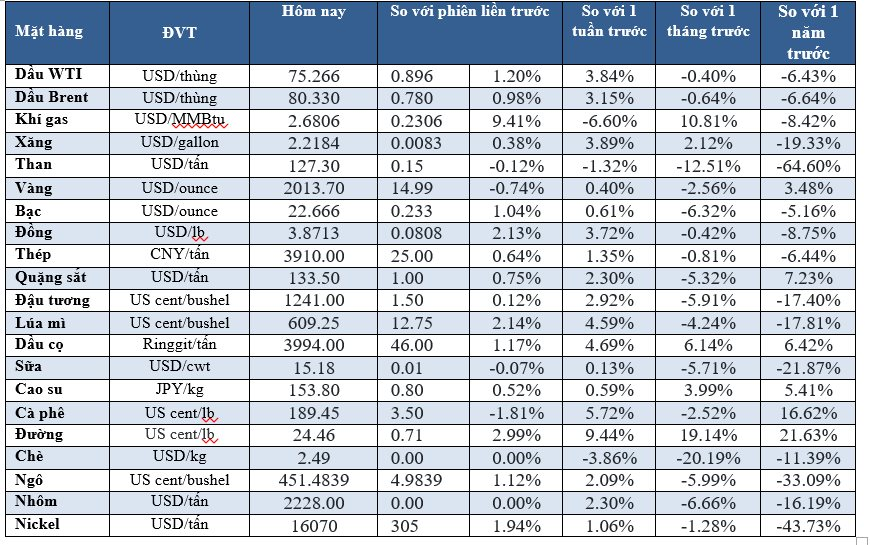 | Mặt hàng | ĐVT | Hôm nay | So với phiên liền trước | | So với 1 tuần trước | So với 1 tháng trước | So với 1 năm trước |
|---|---|---|---|---|---|---|---|
| Dầu WTI | USD/thùng | 75.266 | 0.896 | 1.20% | 3.84% | -0.40% | -6.43% |
| Dầu Brent | USD/thùng | 80.330 | 0.780 | 0.98% | 3.15% | -0.64% | -6.64% |
| Khí gas | USD/MMBtu | 2.6806 | 0.2306 | 9.41% | -6.60% | 10.81% | -8.42% |
| Xăng | USD/gallon | 2.2184 | 0.0083 | 0.38% | 3.89% | 2.12% | -19.33% |
| Than | USD/tấn | 127.30 | 0.15 | -0.12% | -1.32% | -12.51% | -64.60% |
| Vàng | USD/ounce | 2013.70 | 14.99 | -0.74% | 0.40% | -2.56% | 3.48% |
| Bạc | USD/ounce | 22.666 | 0.233 | 1.04% | 0.61% | -6.32% | -5.16% |
| Đồng | USD/lb | 3.8713 | 0.0808 | 2.13% | 3.72% | -0.42% | -8.75% |
| Thép | CNY/tấn | 3910.00 | 25.00 | 0.64% | 1.35% | -0.81% | -6.44% |
| Quặng sắt | USD/tấn | 133.50 | 1.00 | 0.75% | 2.30% | -5.32% | 7.23% |
| Đậu tương | US cent/bushel | 1241.00 | 1.50 | 0.12% | 2.92% | -5.91% | -17.40% |
| Lúa mì | US cent/bushel | 609.25 | 12.75 | 2.14% | 4.59% | -4.24% | -17.81% |
| Dầu cọ | Ringgit/tấn | 3994.00 | 46.00 | 1.17% | 4.69% | 6.14% | 6.42% |
| Sữa | USD/cwt | 15.18 | 0.01 | -0.07% | 0.13% | -5.71% | -21.87% |
| Cao su | JPY/kg | 153.80 | 0.80 | 0.52% | 0.59% | 3.99% | 5.41% |
| Cà phê | US cent/lb | 189.45 | 3.50 | -1.81% | 5.72% | -2.52% | 16.62% |
| Đường | US cent/lb | 24.46 | 0.71 | 2.99% | 9.44% | 19.14% | 21.63% |
| Chè | USD/kg | 2.49 | 0.00 | 0.00% | -3.86% | -20.19% | -11.39% |
| Ngô | US cent/bushel | 451.4839 | 4.9839 | 1.12% | 2.09% | -5.99% | -33.09% |
| Nhôm | USD/tấn | 2228.00 | 0.00 | 0.00% | 2.30% | -6.66% | -16.19% |
| Nickel | USD/tấn | 16070 | 305 | 1.94% | 1.06% | -1.28% | -43.73% |